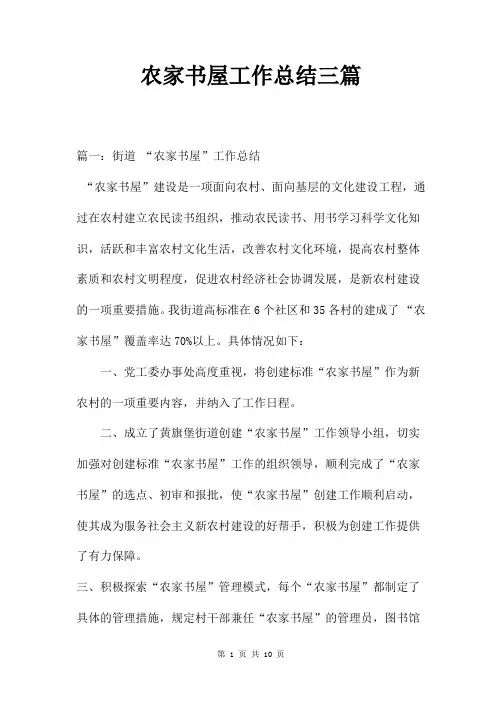 农家书屋工作总结三篇

篇一：街道 “农家书屋”工作总结

“农家书屋”建设是一项面向农村、面向基层的文化建设工程，通过在农村建立农民读书组织，推动农民读书、用书学习科学文化知识，活跃和丰富农村文化生活，改善农村文化环境，提高农村整体素质和农村文明程度，促进农村经济社会协调发展，是新农村建设的一项重要措施。我街道高标准在6个社区和35各村的建成了“农家书屋”覆盖率达70%以上。具体情况如下：

一、党工委办事处高度重视，将创建标准“农家书屋”作为新农村的一项重要内容，并纳入了工作日程。

二、成立了黄旗堡街道创建“农家书屋”工作领导小组，切实加强对创建标准“农家书屋”工作的组织领导，顺利完成了“农家书屋”的选点、初审和报批，使“农家书屋”创建工作顺利启动，使其成为服务社会主义新农村建设的好帮手，积极为创建工作提供了有力保障。

三、积极探索“农家书屋”管理模式，每个“农家书屋”都制定了具体的管理措施，规定村干部兼任“农家书屋”的管理员，图书馆

第 1 页 共 10 页